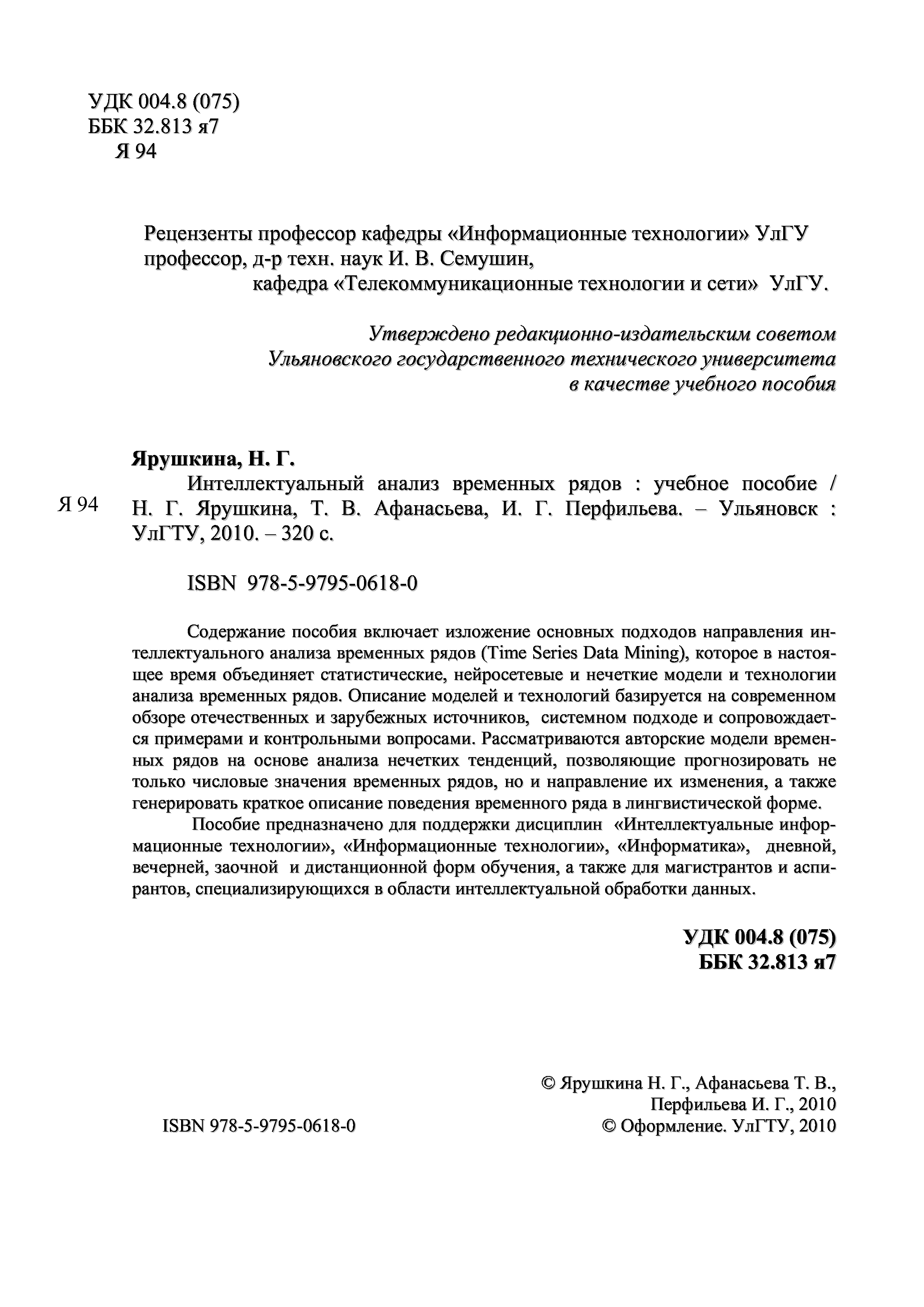 УДК 004.8 (075)
ББК 32.813 я7
Я 94

Рецензенты профессор кафедры «Информационные технологии» УлГУ профессор, д-р техн. наук И. В. Семушин,
кафедра «Телекоммуникационные технологии и сети» УлГУ.

Утверждено редакционно-издательским советом
Ульяновского государственного технического университета
в качестве учебного пособия

Ярушкина, Н. Г.

Я 94 Интеллектуальный анализ временных рядов : учебное пособие / Н. Г. Ярушкина, Т. В. Афанасьева, И. Г. Перфильева. – Ульяновск : УлГТУ, 2010. – 320 с.

ISBN 978-5-9795-0618-0

Содержание пособия включает изложение основных подходов направления интеллектуального анализа временных рядов (Time Series Data Mining), которое в настоящее время объединяет статистические, нейросетевые и нечеткие модели и технологии анализа временных рядов. Описание моделей и технологий базируется на современном обзоре отечественных и зарубежных источников, системном подходе и сопровождается примерами и контрольными вопросами. Рассматриваются авторские модели временных рядов на основе анализа нечетких тенденций, позволяющие прогнозировать не только числовые значения временных рядов, но и направление их изменения, а также генерировать краткое описание поведения временного ряда в лингвистической форме.

Пособие предназначено для поддержки дисциплин «Интеллектуальные информационные технологии», «Информационные технологии», «Информатика», дневной, вечерней, заочной и дистанционной форм обучения, а также для магистрантов и аспирантов, специализирующихся в области интеллектуальной обработки данных.

УДК 004.8 (075)
ББК 32.813 я7

© Ярушкина Н. Г., Афанасьева Т. В.,
Перфильева И. Г., 2010
ISBN 978-5-9795-0618-0
© Оформление. УлГТУ, 2010